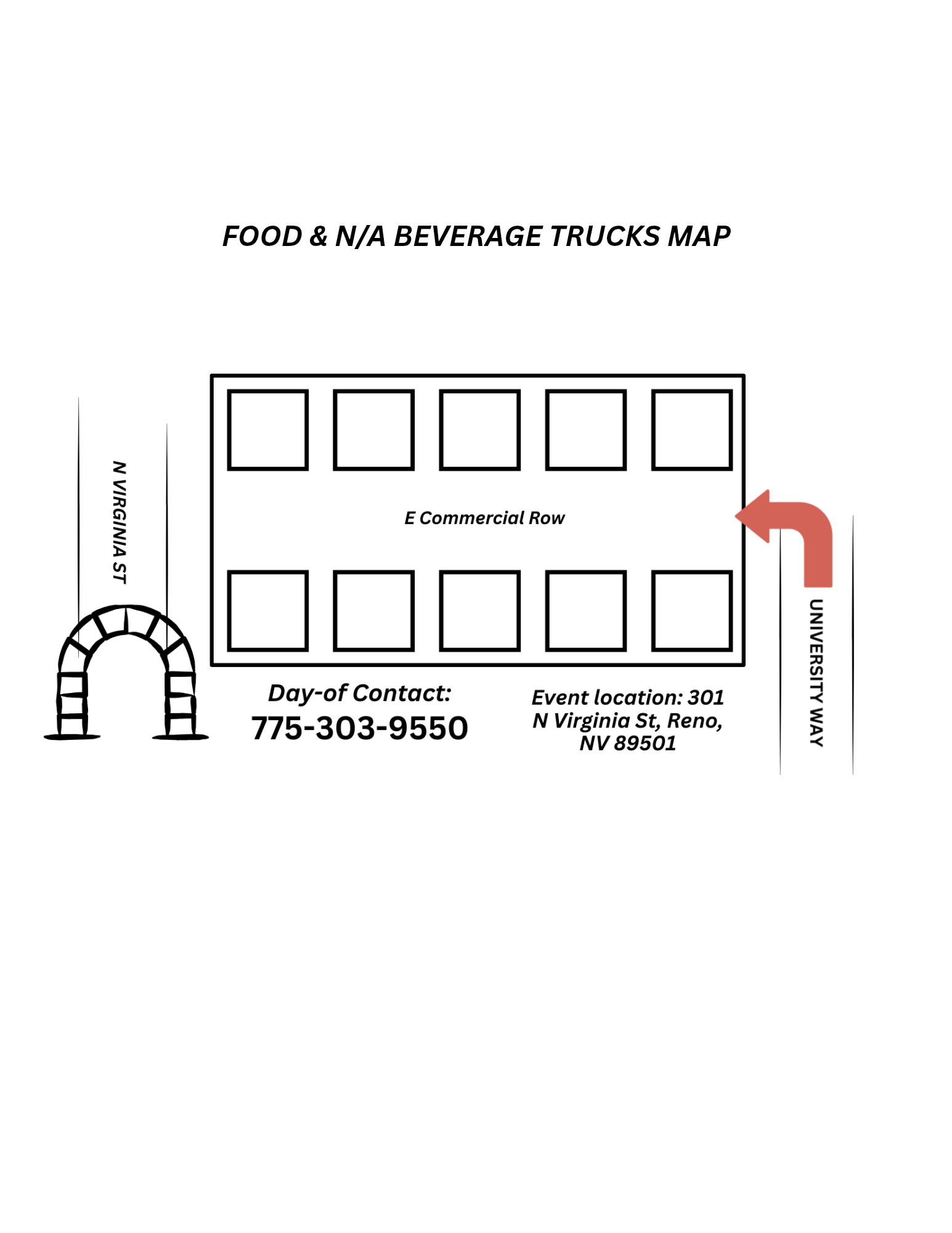 FOOD & N/A BEVERAGE TRUCKS MAP

N VIRGINIA ST

E Commercial Row

UNIVERSITY WAY

Day-of Contact:
775-303-9550

Event location: 301 N Virginia St, Reno, NV 89501